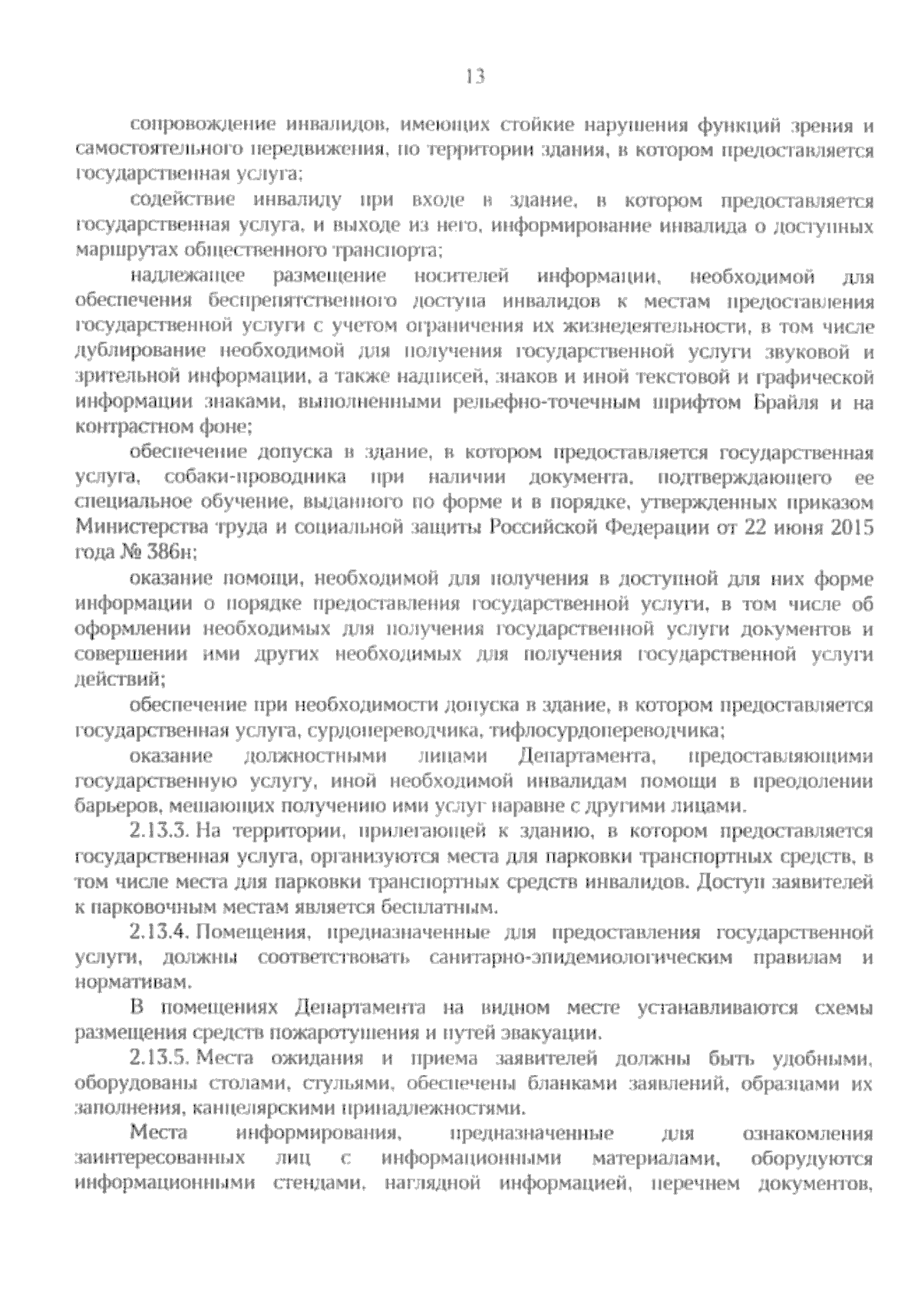 13

сопровождение инвалидов, имеющих стойкие нарушения функций зрения и самостоятельного передвижения, по территории здания, в котором предоставляется государственная услуга;

содействие инвалиду при входе в здание, в котором предоставляется государственная услуга, и выходе из него, информирование инвалида о доступных маршрутах общественного транспорта;

надлежащее размещение носителей информации, необходимой для обеспечения беспрепятственного доступа инвалидов к местам предоставления государственной услуги с учетом ограничения их жизнедеятельности, в том числе дублирование необходимой для получения государственной услуги звуковой и зрительной информации, а также надписей, знаков и иной текстовой и графической информации знаками, выполненными рельефно-точечным шрифтом Брайля и на контрастном фоне;

обеспечение допуска в здание, в котором предоставляется государственная услуга, собаки-проводника при наличии документа, подтверждающего ее специальное обучение, выданного по форме и в порядке, утвержденных приказом Министерства труда и социальной защиты Российской Федерации от 22 июня 2015 года № 386н;

оказание помощи, необходимой для получения в доступной для них форме информации о порядке предоставления государственной услуги, в том числе об оформлении необходимых для получения государственной услуги документов и совершении ими других необходимых для получения государственной услуги действий;

обеспечение при необходимости допуска в здание, в котором предоставляется государственная услуга, сурдопереводчика, тифлосурдопереводчика;

оказание должностными лицами Департамента, предоставляющими государственную услугу, иной необходимой инвалидам помощи в преодолении барьеров, мешающих получению ими услуг наравне с другими лицами.

2.13.3. На территории, прилегающей к зданию, в котором предоставляется государственная услуга, организуются места для парковки транспортных средств, в том числе места для парковки транспортных средств инвалидов. Доступ заявителей к парковочным местам является бесплатным.

2.13.4. Помещения, предназначенные для предоставления государственной услуги, должны соответствовать санитарно-эпидемиологическим правилам и нормативам.

В помещениях Департамента на видном месте устанавливаются схемы размещения средств пожаротушения и путей эвакуации.

2.13.5. Места ожидания и приема заявителей должны быть удобными, оборудованы столами, стульями, обеспечены бланками заявлений, образцами их заполнения, канцелярскими принадлежностями.

Места информирования, предназначенные для ознакомления заинтересованных лиц с информационными материалами, оборудуются информационными стендами, наглядной информацией, перечнем документов,